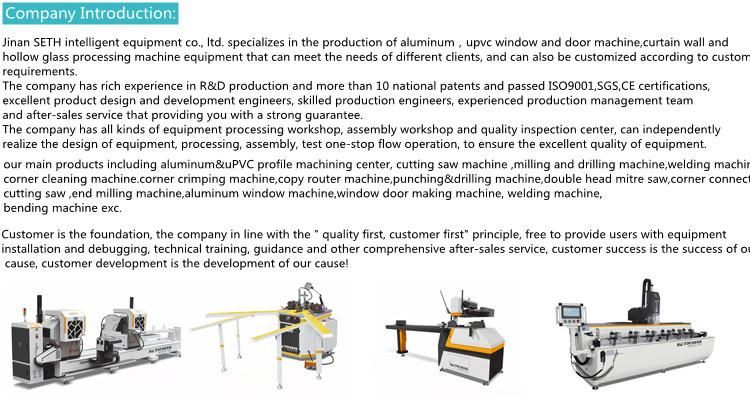 Company Introduction:

Jinan SETH intelligent equipment co., ltd. specializes in the production of aluminum , upvc window and door machine,curtain wall and hollow glass processing machine equipment that can meet the needs of different clients, and can also be customized according to custom requirements.
The company has rich experience in R&D production and more than 10 national patents and passed ISO9001,SGS,CE certifications, excellent product design and development engineers, skilled production engineers, experienced production management team and after-sales service that providing you with a strong guarantee.
The company has all kinds of equipment processing workshop, assembly workshop and quality inspection center, can independently realize the design of equipment, processing, assembly, test one-stop flow operation, to ensure the excellent quality of equipment.

our main products including aluminum&uPVC profile machining center, cutting saw machine ,milling and drilling machine,welding machin corner cleaning machine.corner crimping machine,copy router machine,punching&drilling machine,double head mitre saw,corner connect cutting saw ,end milling machine,aluminum window machine,window door making machine, welding machine, bending machine exc.

Customer is the foundation, the company in line with the " quality first, customer first" principle, free to provide users with equipment installation and debugging, technical training, guidance and other comprehensive after-sales service, customer success is the success of ou cause, customer development is the development of our cause!